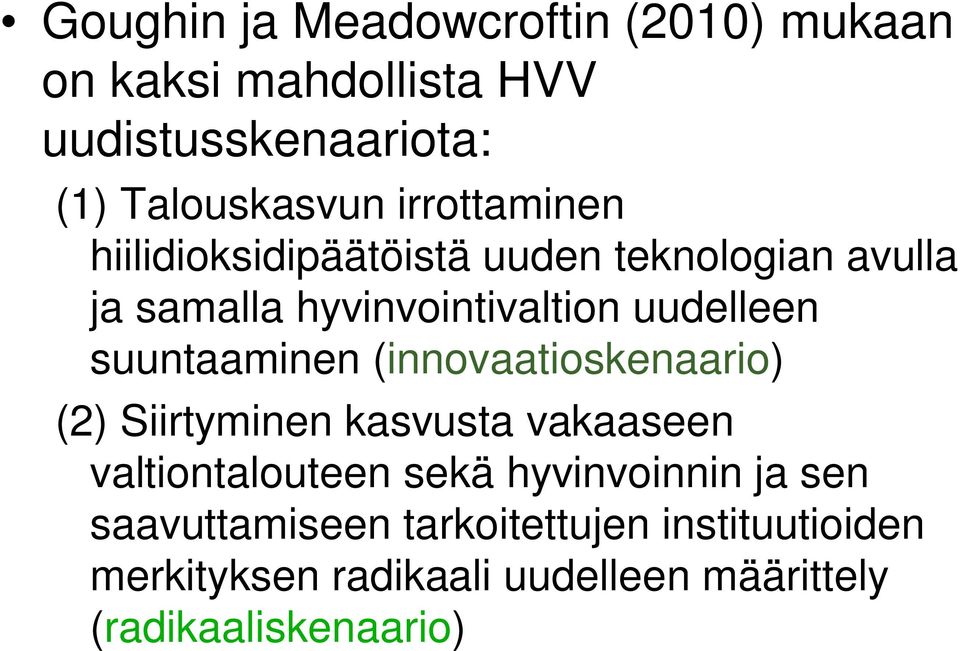 • Goughin ja Meadowcroftin (2010) mukaan on kaksi mahdollista HVV uudistusskenaariota:

(1) Talouskasvun irrottaminen hiilidioksidipäätöistä uuden teknologian avulla ja samalla hyvinvointivaltion uudelleen suuntaaminen (innovaatioskenaario)

(2) Siirtyminen kasvusta vakaaseen valtiontalouteen sekä hyvinvoinnin ja sen saavuttamiseen tarkoitettujen instituutioiden merkityksen radikaali uudelleen määrittely (radikaaliskenaario)